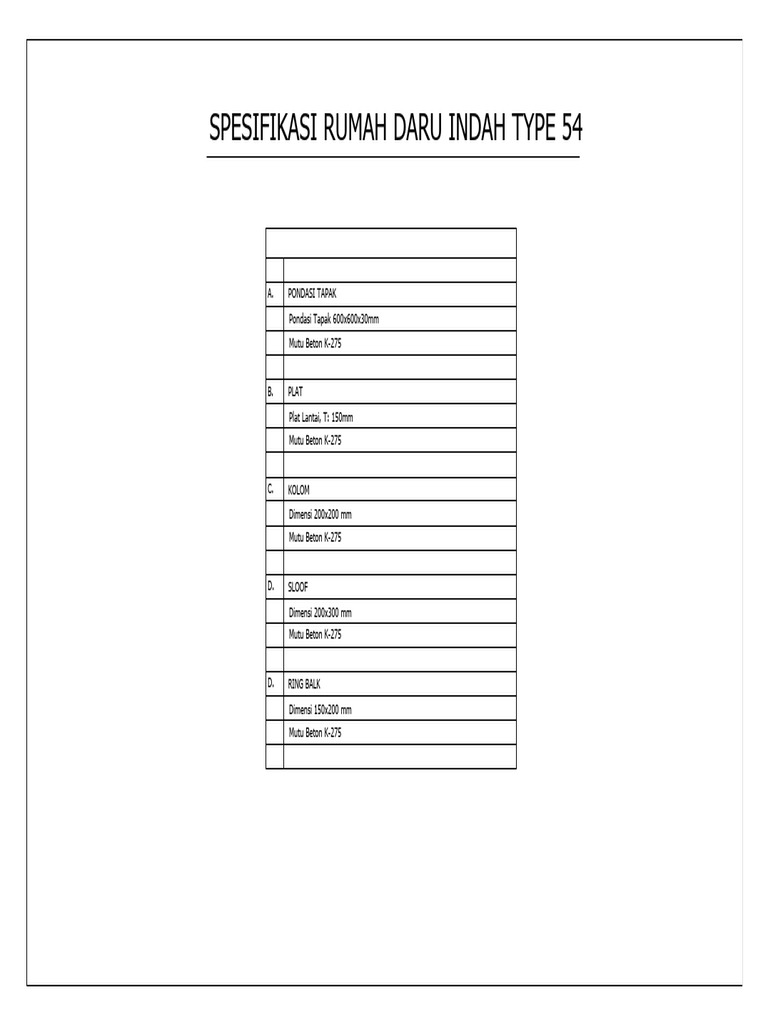 SPESIFIKASI RUMAH DARU INDAH TYPE 54

| | |
|---|---|
| | |
| A. | PONDASI TAPAK |
| | Pondasi Tapak 600x600x30mm |
| | Mutu Beton K-275 |
| | |
| B. | PLAT |
| | Plat Lantai, T: 150mm |
| | Mutu Beton K-275 |
| | |
| C. | KOLOM |
| | Dimensi 200x200 mm |
| | Mutu Beton K-275 |
| | |
| D. | SLOOF |
| | Dimensi 200x300 mm |
| | Mutu Beton K-275 |
| | |
| D. | RING BALK |
| | Dimensi 150x200 mm |
| | Mutu Beton K-275 |
| | |